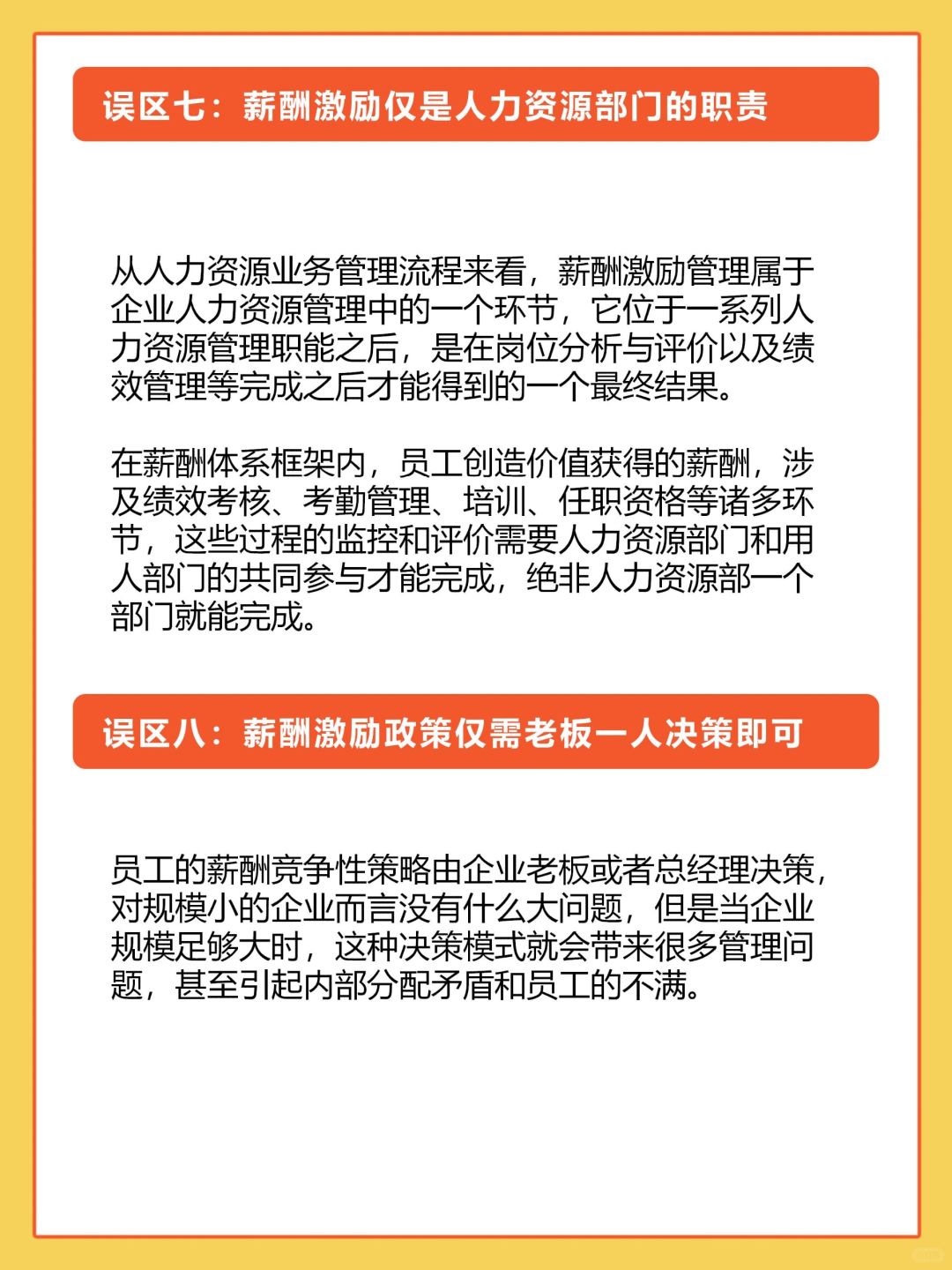 误区七：薪酬激励仅是人力资源部门的职责

从人力资源业务管理流程来看，薪酬激励管理属于企业人力资源管理中的一个环节，它位于一系列人力资源管理职能之后，是在岗位分析与评价以及绩效管理等完成之后才能得到的一个最终结果。

在薪酬体系框架内，员工创造价值获得的薪酬，涉及绩效考核、考勤管理、培训、任职资格等诸多环节，这些过程的监控和评价需要人力资源部门和用人部门的共同参与才能完成，绝非人力资源部一个部门就能完成。

误区八：薪酬激励政策仅需老板一人决策即可

员工的薪酬竞争性策略由企业老板或者总经理决策，对规模小的企业而言没有什么大问题，但是当企业规模足够大时，这种决策模式就会带来很多管理问题，甚至引起内部分配矛盾和员工的不满。